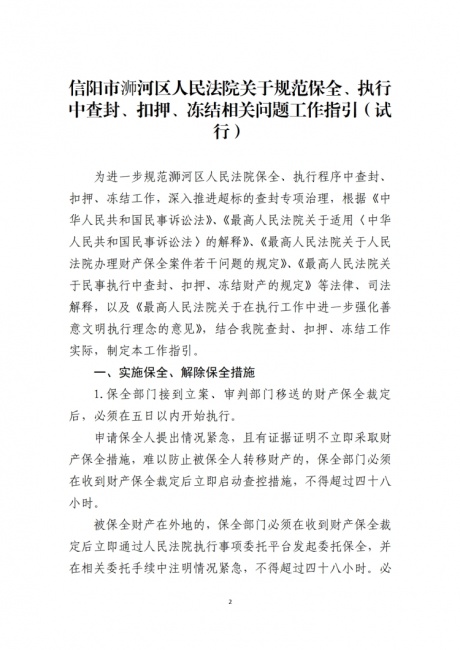 信阳市浉河区人民法院关于规范保全、执行中查封、扣押、冻结相关问题工作指引（试行）

为进一步规范浉河区人民法院保全、执行程序中查封、扣押、冻结工作，深入推进超标的查封专项治理，根据《中华人民共和国民事诉讼法》、《最高人民法院关于适用〈中华人民共和国民事诉讼法〉的解释》、《最高人民法院关于人民法院办理财产保全案件若干问题的规定》、《最高人民法院关于民事执行中查封、扣押、冻结财产的规定》等法律、司法解释，以及《最高人民法院关于在执行工作中进一步强化善意文明执行理念的意见》，结合我院查封、扣押、冻结工作实际，制定本工作指引。

一、实施保全、解除保全措施

1.保全部门接到立案、审判部门移送的财产保全裁定后，必须在五日以内开始执行。

申请保全人提出情况紧急，且有证据证明不立即采取财产保全措施，难以防止被保全人转移财产的，保全部门必须在收到财产保全裁定后立即启动查控措施，不得超过四十八小时。

被保全财产在外地的，保全部门必须在收到财产保全裁定后立即通过人民法院执行事项委托平台发起委托保全，并在相关委托手续中注明情况紧急，不得超过四十八小时。必

2